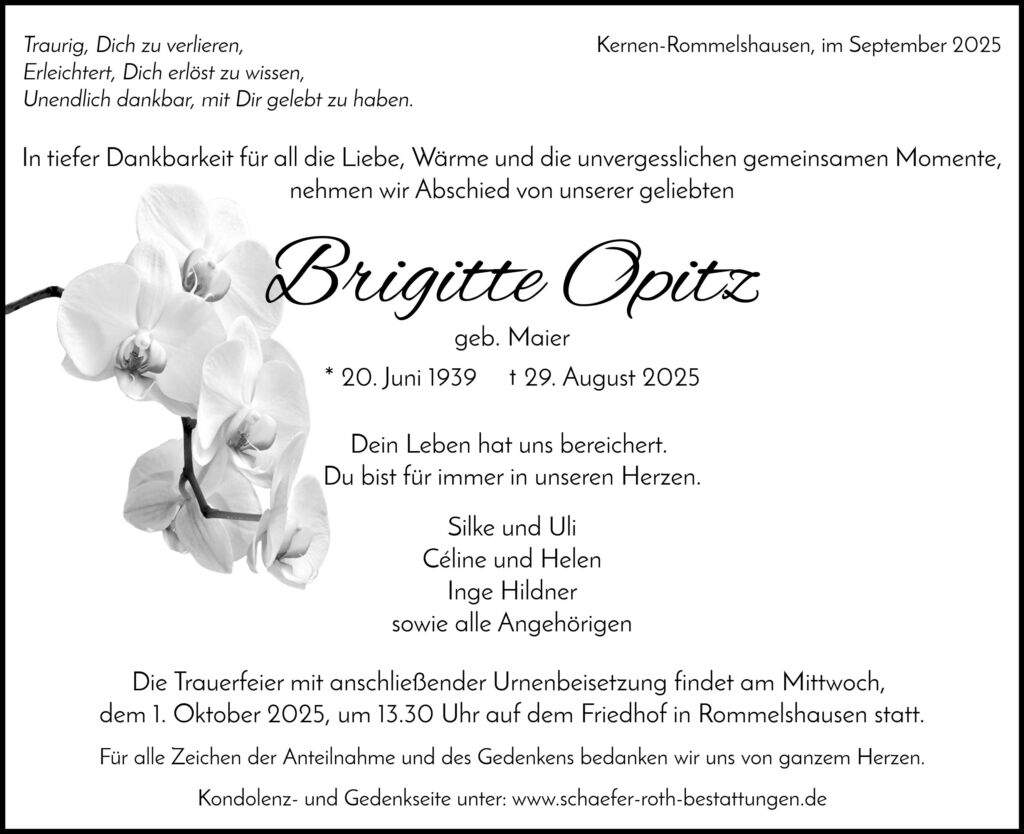 Traurig, Dich zu verlieren,
Erleichtert, Dich erlöst zu wissen,
Unendlich dankbar, mit Dir gelebt zu haben.

Kernen-Rommelshausen, im September 2025

In tiefer Dankbarkeit für all die Liebe, Wärme und die unvergesslichen gemeinsamen Momente, nehmen wir Abschied von unserer geliebten

Brigitte Opitz

geb. Maier

* 20. Juni 1939 † 29. August 2025

Dein Leben hat uns bereichert.
Du bist für immer in unseren Herzen.

Silke und Uli
Céline und Helen
Inge Hildner
sowie alle Angehörigen

Die Trauerfeier mit anschließender Urnenbeisetzung findet am Mittwoch, dem 1. Oktober 2025, um 13.30 Uhr auf dem Friedhof in Rommelshausen statt.

Für alle Zeichen der Anteilnahme und des Gedenkens bedanken wir uns von ganzem Herzen.

Kondolenz- und Gedenkseite unter: www.schaefer-roth-bestattungen.de